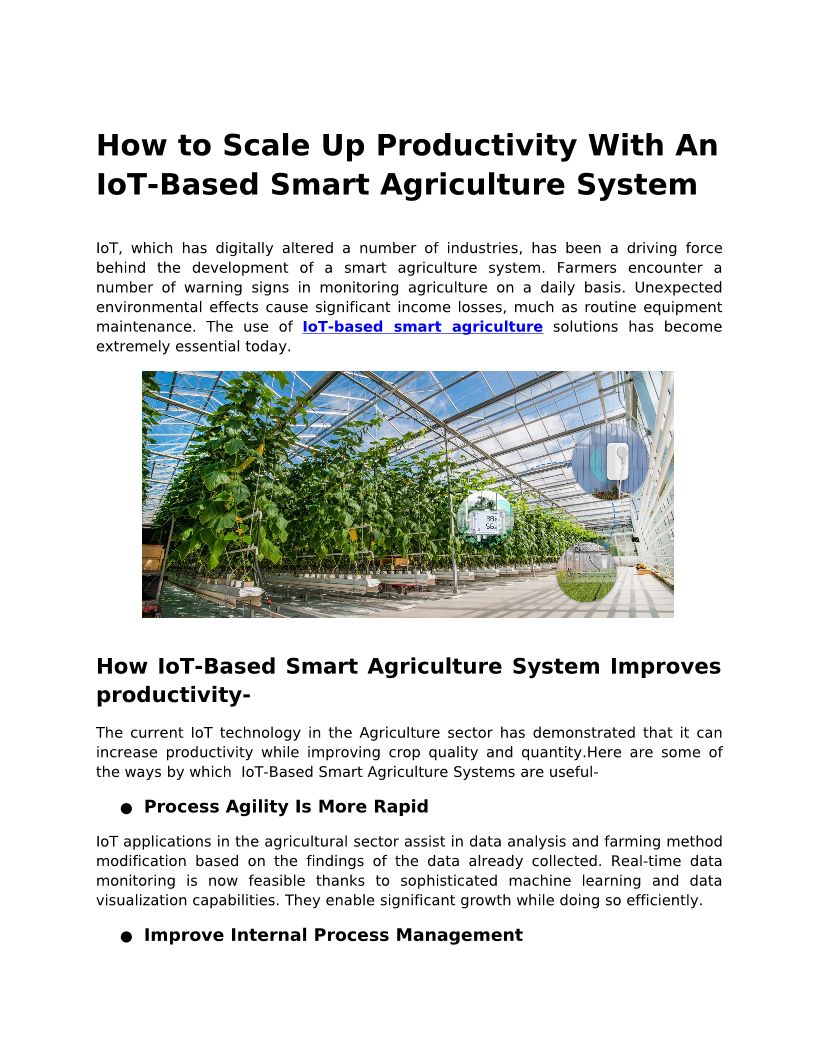 How to Scale Up Productivity With An IoT-Based Smart Agriculture System

IoT, which has digitally altered a number of industries, has been a driving force behind the development of a smart agriculture system. Farmers encounter a number of warning signs in monitoring agriculture on a daily basis. Unexpected environmental effects cause significant income losses, much as routine equipment maintenance. The use of IoT-based smart agriculture solutions has become extremely essential today.

How IoT-Based Smart Agriculture System Improves productivity-

The current IoT technology in the Agriculture sector has demonstrated that it can increase productivity while improving crop quality and quantity.Here are some of the ways by which IoT-Based Smart Agriculture Systems are useful-

● Process Agility Is More Rapid

IoT applications in the agricultural sector assist in data analysis and farming method modification based on the findings of the data already collected. Real-time data monitoring is now feasible thanks to sophisticated machine learning and data visualization capabilities. They enable significant growth while doing so efficiently.

● Improve Internal Process Management